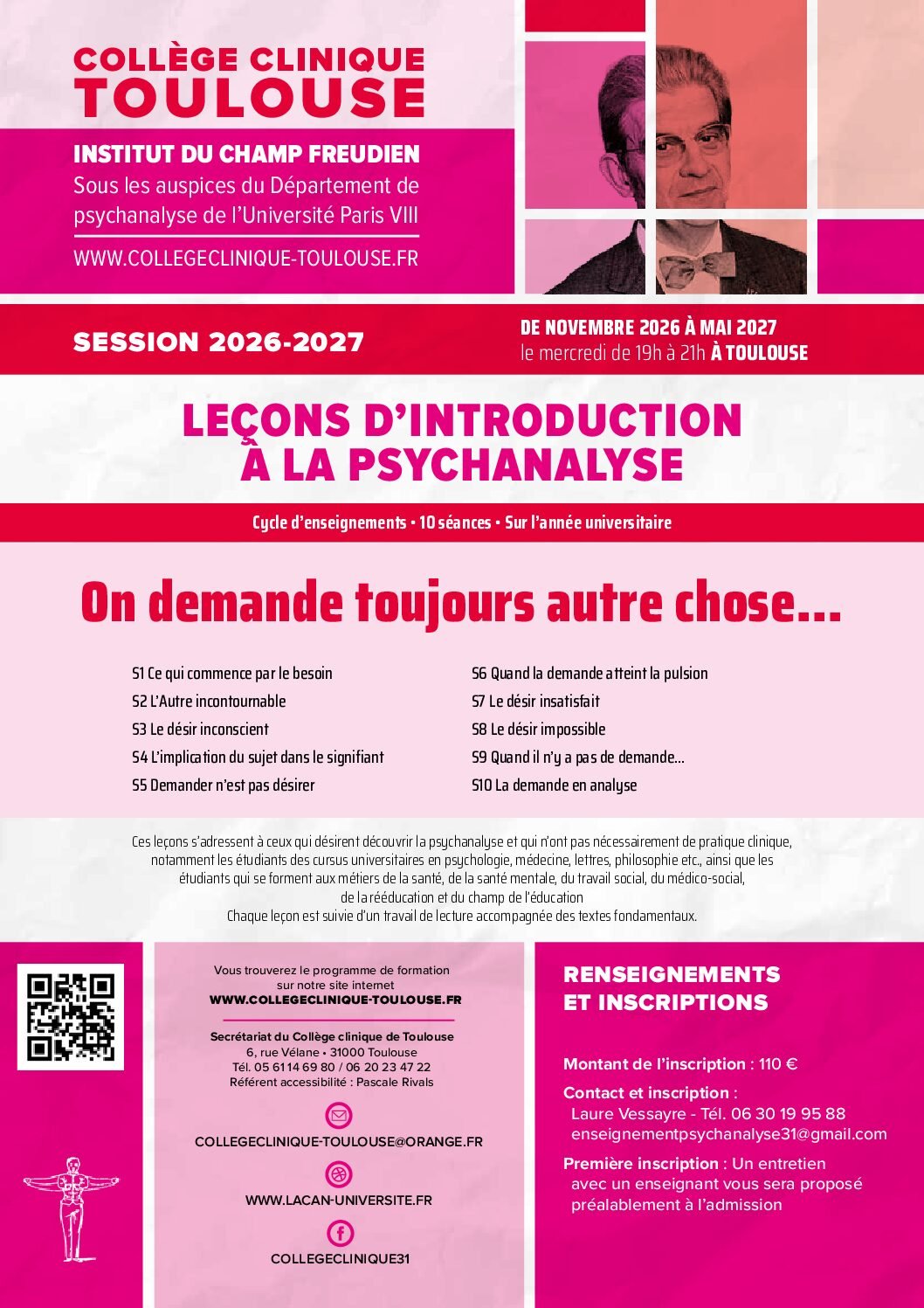 COLLÈGE CLINIQUE
TOULOUSE

INSTITUT DU CHAMP FREUDIEN
Sous les auspices du Département de psychanalyse de l'Université Paris VIII

WWW.COLLEGECLINIQUE-TOULOUSE.FR

SESSION 2026-2027

DE NOVEMBRE 2026 À MAI 2027
le mercredi de 19h à 21h À TOULOUSE

LEÇONS D'INTRODUCTION À LA PSYCHANALYSE

Cycle d'enseignements • 10 séances • Sur l'année universitaire

On demande toujours autre chose...

S1 Ce qui commence par le besoin
S2 L'Autre incontournable
S3 Le désir inconscient
S4 L'implication du sujet dans le signifiant
S5 Demander n'est pas désirer

S6 Quand la demande atteint la pulsion
S7 Le désir insatisfait
S8 Le désir impossible
S9 Quand il n'y a pas de demande...
S10 La demande en analyse

Ces leçons s'adressent à ceux qui désirent découvrir la psychanalyse et qui n'ont pas nécessairement de pratique clinique, notamment les étudiants des cursus universitaires en psychologie, médecine, lettres, philosophie etc., ainsi que les étudiants qui se forment aux métiers de la santé, de la santé mentale, du travail social, du médico-social, de la rééducation et du champ de l'éducation
Chaque leçon est suivie d'un travail de lecture accompagnée des textes fondamentaux.

Vous trouverez le programme de formation sur notre site internet
WWW.COLLEGECLINIQUE-TOULOUSE.FR

Secrétariat du Collège clinique de Toulouse
6, rue Vélane • 31000 Toulouse
Tél. 05 61 14 69 80 / 06 20 23 47 22
Référent accessibilité : Pascale Rivals

COLLEGECLINIQUE-TOULOUSE@ORANGE.FR

WWW.LACAN-UNIVERSITE.FR

COLLEGECLINIQUE31

RENSEIGNEMENTS ET INSCRIPTIONS

Montant de l'inscription : 110 €

Contact et inscription :
Laure Vessayre - Tél. 06 30 19 95 88
enseignementpsychanalyse31@gmail.com

Première inscription : Un entretien avec un enseignant vous sera proposé préalablement à l'admission